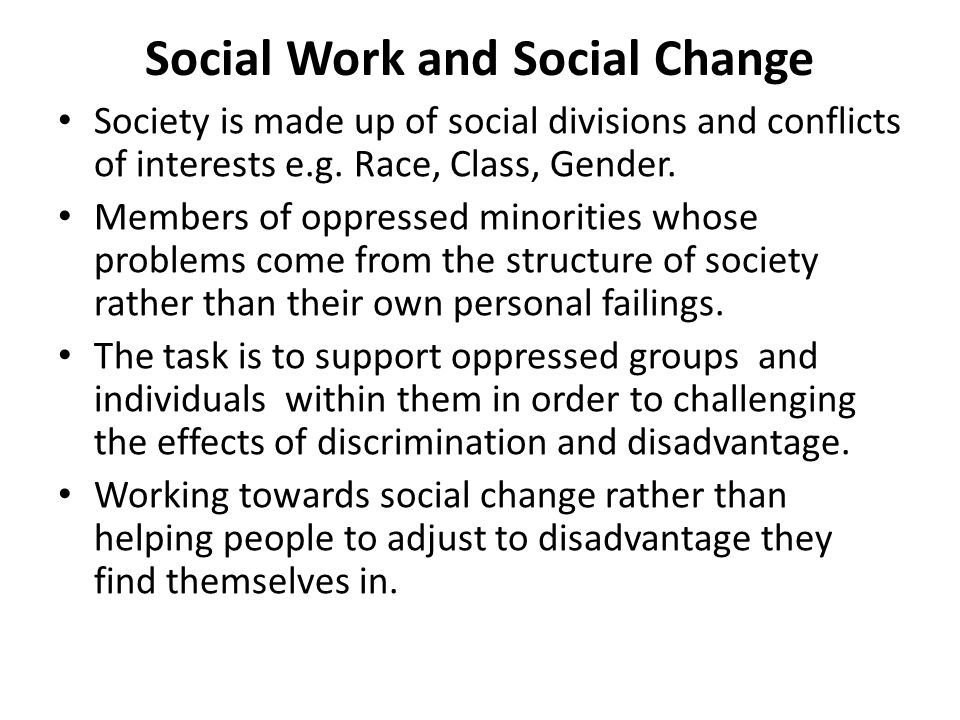 Social Work and Social Change

• Society is made up of social divisions and conflicts of interests e.g. Race, Class, Gender.
• Members of oppressed minorities whose problems come from the structure of society rather than their own personal failings.
• The task is to support oppressed groups and individuals within them in order to challenging the effects of discrimination and disadvantage.
• Working towards social change rather than helping people to adjust to disadvantage they find themselves in.